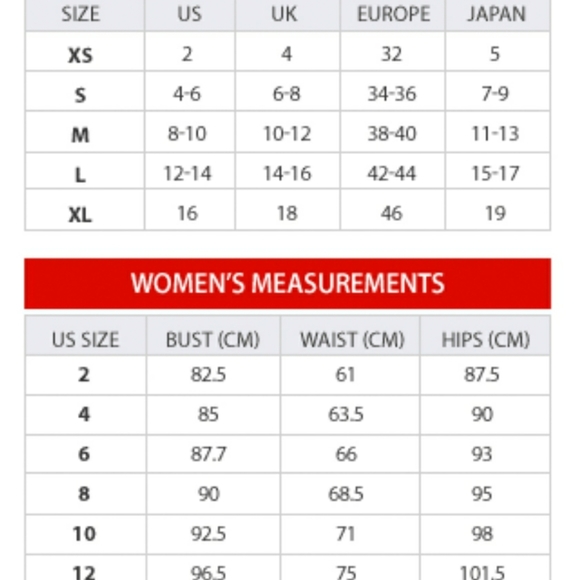 | SIZE | US | UK | EUROPE | JAPAN |
|---|---|---|---|---|
| XS | 2 | 4 | 32 | 5 |
| S | 4-6 | 6-8 | 34-36 | 7-9 |
| M | 8-10 | 10-12 | 38-40 | 11-13 |
| L | 12-14 | 14-16 | 42-44 | 15-17 |
| XL | 16 | 18 | 46 | 19 |

WOMEN'S MEASUREMENTS

| US SIZE | BUST (CM) | WAIST (CM) | HIPS (CM) |
|---|---|---|---|
| 2 | 82.5 | 61 | 87.5 |
| 4 | 85 | 63.5 | 90 |
| 6 | 87.7 | 66 | 93 |
| 8 | 90 | 68.5 | 95 |
| 10 | 92.5 | 71 | 98 |
| 12 | 96.5 | 75 | 101.5 |